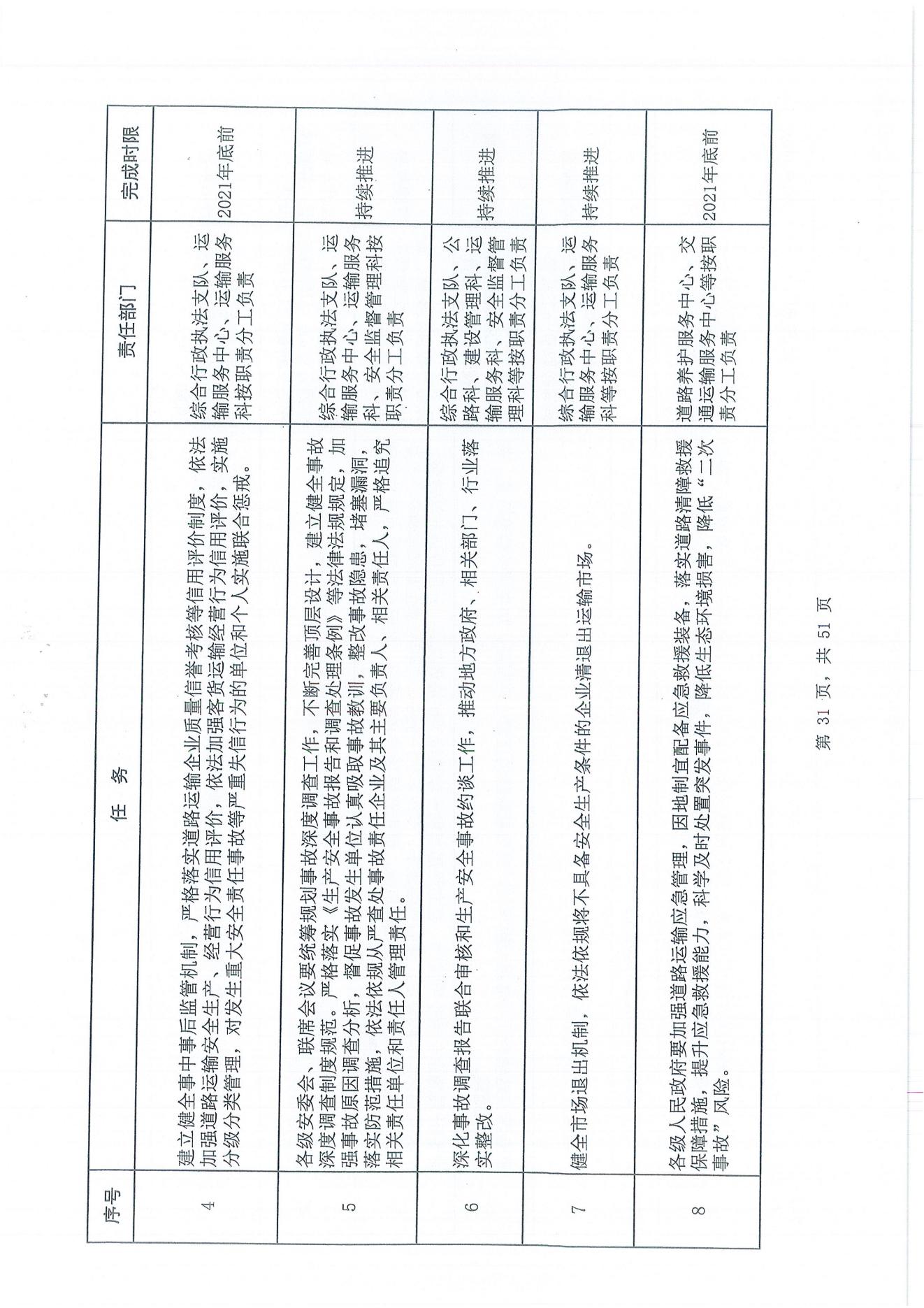 | 序号 | 任　务 | 责任部门 | 完成时限 |
|---|---|---|---|
| 4 | 建立健全事中事后监管机制，严格落实道路运输企业质量信誉考核等信用评价制度，依法加强道路运输安全生产、经营行为信用评价，依法加强客货运输经营行为信用评价，实施分级分类管理，对发生重大安全责任事故等严重失信行为的单位和个人实施联合惩戒。 | 综合行政执法支队、运输服务中心、运输服务科按职责分工负责 | 2021年底前 |
| 5 | 各级安委会、联席会议要统筹规划事故深度调查工作，不断完善顶层设计，建立健全事故深度调查制度规范。严格落实《生产安全事故报告和调查处理条例》等法律法规规定，加强事故原因调查分析，督促事故发生单位认真吸取事故教训，整改事故隐患，堵塞漏洞，落实防范措施，依法依规从严查处事故责任企业及其主要负责人、相关责任人，严格追究相关责任单位和责任人管理责任。 | 综合行政执法支队、运输服务中心、运输服务科、安全监督管理科按职责分工负责 | 持续推进 |
| 6 | 深化事故调查报告联合审核和生产安全事故约谈工作，推动地方政府、相关部门、行业落实整改。 | 综合行政执法支队、公路科、建设管理科、运输服务科、安全监督管理科等按职责分工负责 | 持续推进 |
| 7 | 健全市场退出机制，依法依规将不具备安全生产条件的企业清退出运输市场。 | 综合行政执法支队、运输服务中心、运输服务科等按职责分工负责 | 持续推进 |
| 8 | 各级人民政府要加强道路运输应急管理，因地制宜配备应急救援装备，落实道路清障救援保障措施，提升应急救援能力，科学及时处置突发事件，降低生态环境损害，降低“二次事故”风险。 | 道路养护服务中心、交通运输服务中心等按职责分工负责 | 2021年底前 |

第 31 页，共 51 页